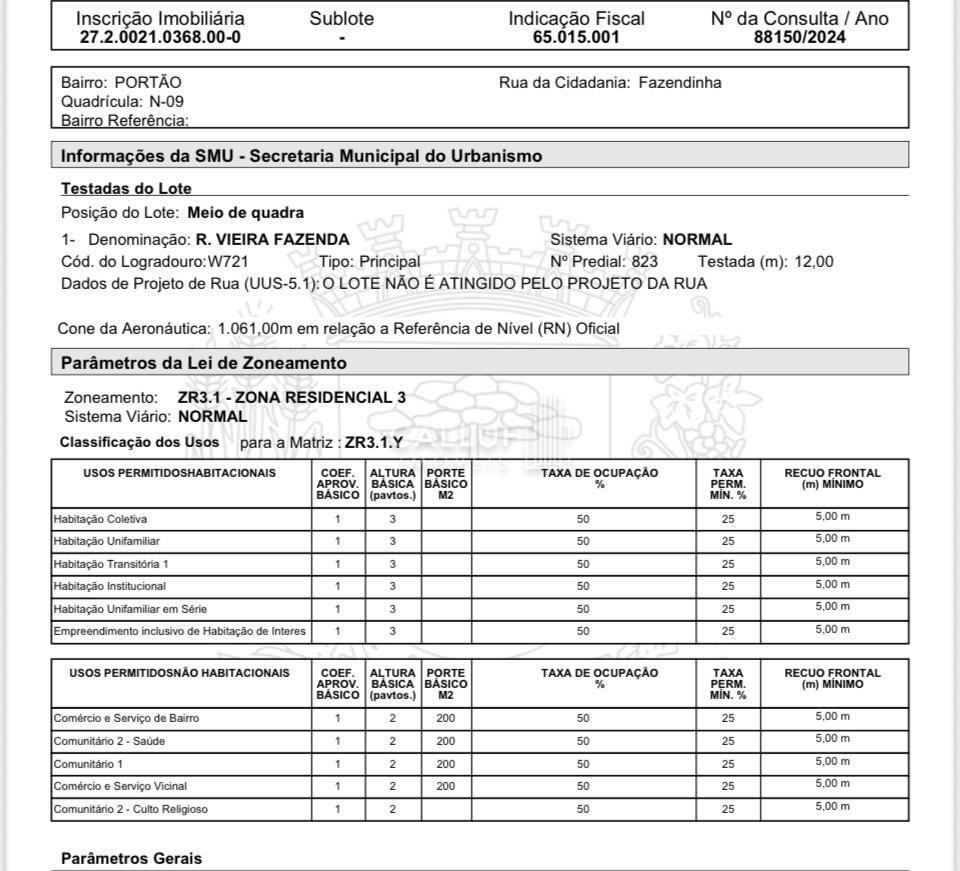 | Inscrição Imobiliária | Sublote | Indicação Fiscal | Nº da Consulta / Ano |
|---|---|---|---|
| 27.2.0021.0368.00-0 | - | 65.015.001 | 88150/2024 |

Bairro: PORTÃO
Quadrícula: N-09
Bairro Referência:

Rua da Cidadania: Fazendinha

Informações da SMU - Secretaria Municipal do Urbanismo

Testadas do Lote

Posição do Lote: Meio de quadra

1- Denominação: R. VIEIRA FAZENDA Sistema Viário: NORMAL
Cód. do Logradouro:W721 Tipo: Principal Nº Predial: 823 Testada (m): 12,00
Dados de Projeto de Rua (UUS-5.1): O LOTE NÃO É ATINGIDO PELO PROJETO DA RUA

Cone da Aeronáutica: 1.061,00m em relação a Referência de Nível (RN) Oficial

Parâmetros da Lei de Zoneamento

Zoneamento: ZR3.1 - ZONA RESIDENCIAL 3
Sistema Viário: NORMAL
Classificação dos Usos para a Matriz : ZR3.1.Y

| USOS PERMITIDOSHABITACIONAIS | COEF. APROV. BÁSICO | ALTURA BÁSICA (pavtos.) | PORTE BÁSICO M2 | TAXA DE OCUPAÇÃO % | TAXA PERM. MÍN. % | RECUO FRONTAL (m) MÍNIMO |
|---|---|---|---|---|---|---|
| Habitação Coletiva | 1 | 3 | | 50 | 25 | 5,00 m |
| Habitação Unifamiliar | 1 | 3 | | 50 | 25 | 5,00 m |
| Habitação Transitória 1 | 1 | 3 | | 50 | 25 | 5,00 m |
| Habitação Institucional | 1 | 3 | | 50 | 25 | 5,00 m |
| Habitação Unifamiliar em Série | 1 | 3 | | 50 | 25 | 5,00 m |
| Empreendimento inclusivo de Habitação de Interes | 1 | 3 | | 50 | 25 | 5,00 m |

| USOS PERMITIDOSNÃO HABITACIONAIS | COEF. APROV. BÁSICO | ALTURA BÁSICA (pavtos.) | PORTE BÁSICO M2 | TAXA DE OCUPAÇÃO % | TAXA PERM. MÍN. % | RECUO FRONTAL (m) MÍNIMO |
|---|---|---|---|---|---|---|
| Comércio e Serviço de Bairro | 1 | 2 | 200 | 50 | 25 | 5,00 m |
| Comunitário 2 - Saúde | 1 | 2 | 200 | 50 | 25 | 5,00 m |
| Comunitário 1 | 1 | 2 | 200 | 50 | 25 | 5,00 m |
| Comércio e Serviço Vicinal | 1 | 2 | 200 | 50 | 25 | 5,00 m |
| Comunitário 2 - Culto Religioso | 1 | 2 | | 50 | 25 | 5,00 m |

Parâmetros Gerais